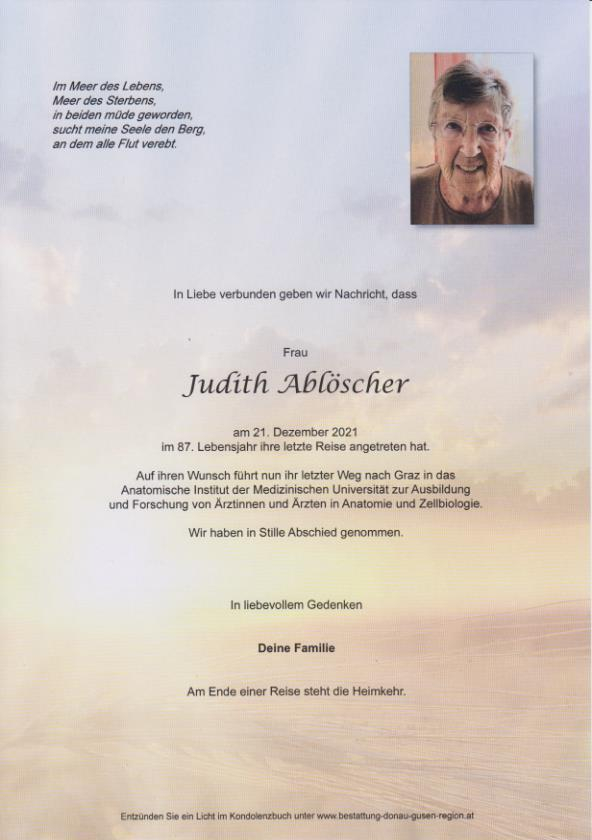 Im Meer des Lebens,
Meer des Sterbens,
in beiden müde geworden,
sucht meine Seele den Berg,
an dem alle Flut verebt.

In Liebe verbunden geben wir Nachricht, dass

Frau

Judith Ablöscher

am 21. Dezember 2021
im 87. Lebensjahr ihre letzte Reise angetreten hat.

Auf ihren Wunsch führt nun ihr letzter Weg nach Graz in das Anatomische Institut der Medizinischen Universität zur Ausbildung und Forschung von Ärztinnen und Ärzten in Anatomie und Zellbiologie.

Wir haben in Stille Abschied genommen.

In liebevollem Gedenken

Deine Familie

Am Ende einer Reise steht die Heimkehr.

Entzünden Sie ein Licht im Kondolenzbuch unter www.bestattung-donau-gusen-region.at